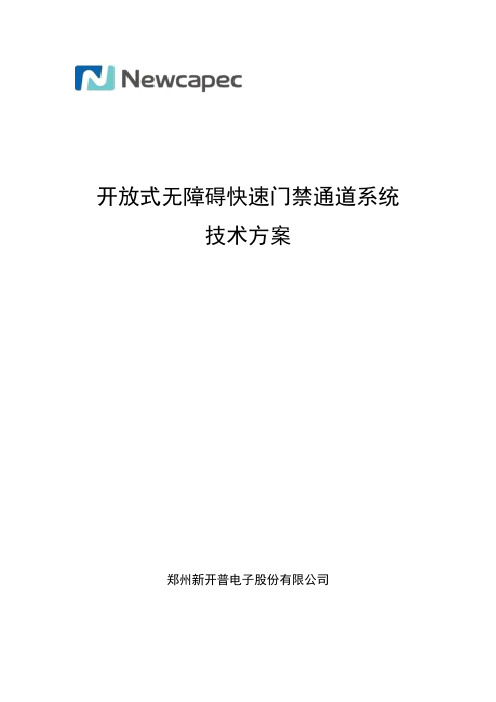 Newcapec

开放式无障碍快速门禁通道系统
技术方案

郑州新开普电子股份有限公司